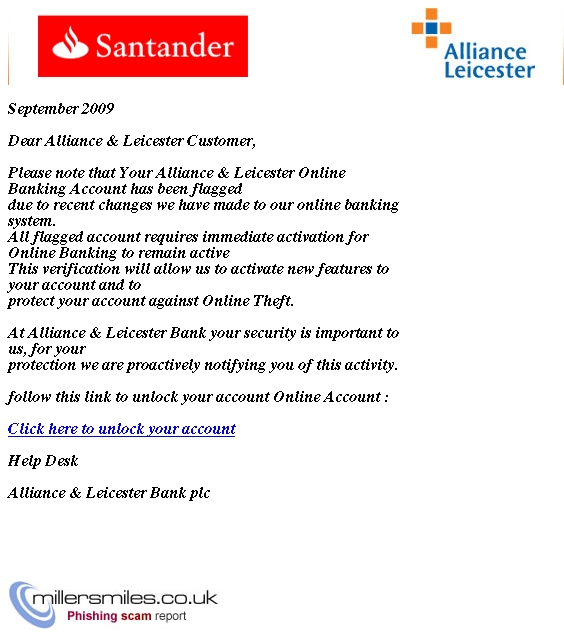 Santander

Alliance Leicester

September 2009

Dear Alliance & Leicester Customer,

Please note that Your Alliance & Leicester Online Banking Account has been flagged due to recent changes we have made to our online banking system.
All flagged account requires immediate activation for Online Banking to remain active
This verification will allow us to activate new features to your account and to protect your account against Online Theft.

At Alliance & Leicester Bank your security is important to us, for your protection we are proactively notifying you of this activity.

follow this link to unlock your account Online Account :

Click here to unlock your account

Help Desk

Alliance & Leicester Bank plc

millersmiles.co.uk
Phishing scam report